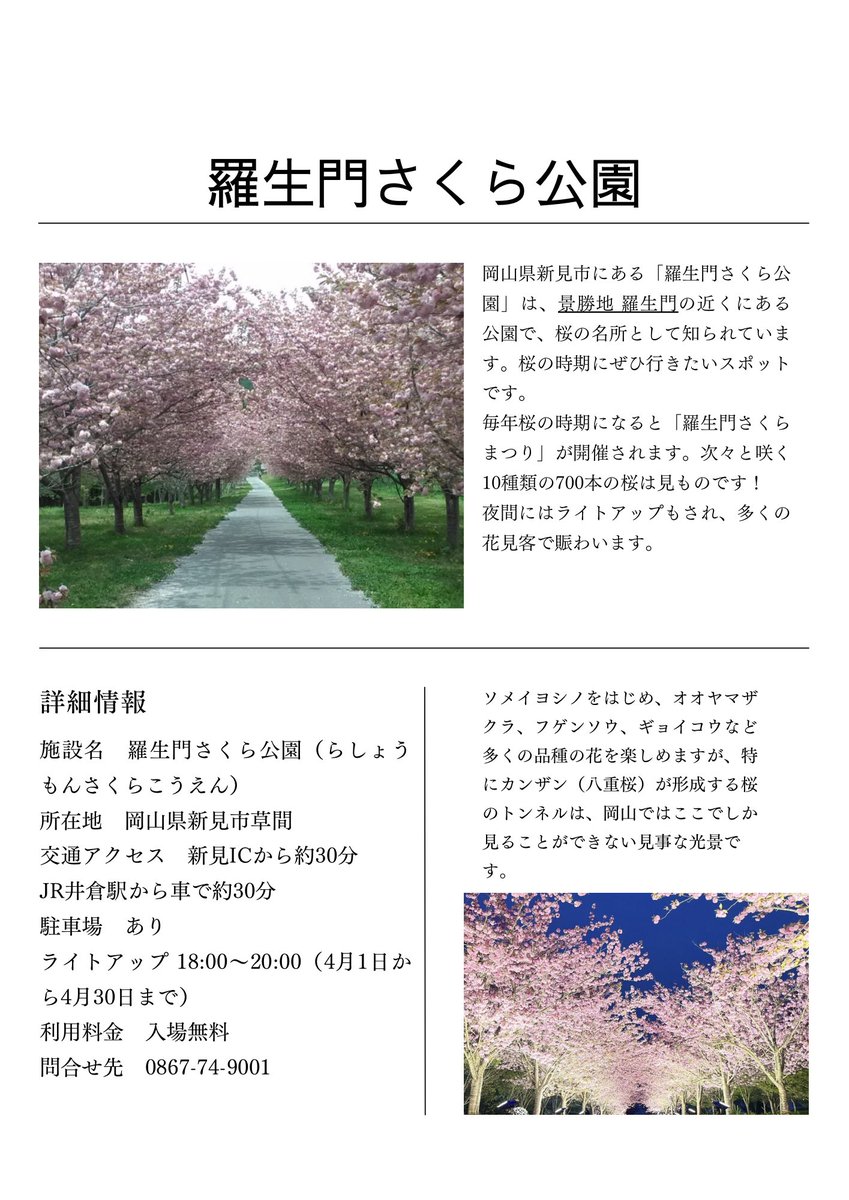 羅生門さくら公園

岡山県新見市にある「羅生門さくら公園」は、景勝地 羅生門の近くにある公園で、桜の名所として知られています。桜の時期にぜひ行きたいスポットです。
毎年桜の時期になると「羅生門さくらまつり」が開催されます。次々と咲く10種類の700本の桜は見ものです！
夜間にはライトアップもされ、多くの花見客で賑わいます。

詳細情報
施設名　羅生門さくら公園（らしょうもんさくらこうえん）
所在地　岡山県新見市草間
交通アクセス　新見ICから約30分
JR井倉駅から車で約30分
駐車場　あり
ライトアップ 18:00〜20:00（4月1日から4月30日まで）
利用料金　入場無料
問合せ先　0867-74-9001

ソメイヨシノをはじめ、オオヤマザクラ、フゲンソウ、ギョイコウなど多くの品種の花を楽しめますが、特にカンザン（八重桜）が形成する桜のトンネルは、岡山ではここでしか見ることができない見事な光景です。